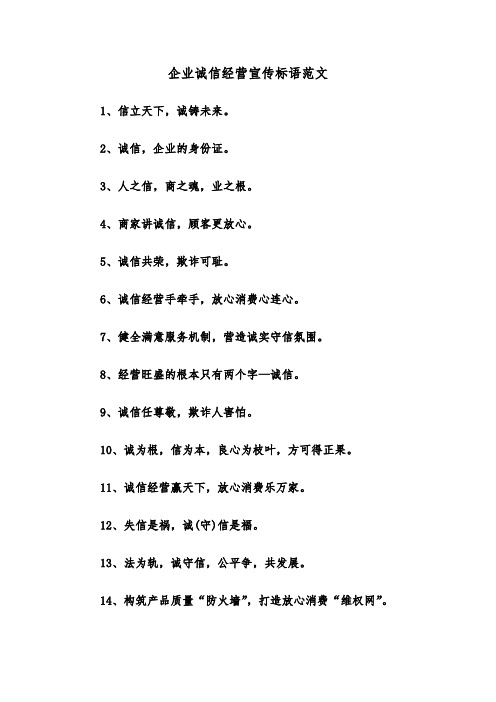 企业诚信经营宣传标语范文

1、信立天下，诚铸未来。

2、诚信，企业的身份证。

3、人之信，商之魂，业之根。

4、商家讲诚信，顾客更放心。

5、诚信共荣，欺诈可耻。

6、诚信经营手牵手，放心消费心连心。

7、健全满意服务机制，营造诚实守信氛围。

8、经营旺盛的根本只有两个字—诚信。

9、诚信任尊敬，欺诈人害怕。

10、诚为根，信为本，良心为枝叶，方可得正果。

11、诚信经营赢天下，放心消费乐万家。

12、失信是祸，诚(守)信是福。

13、法为轨，诚守信，公平争，共发展。

14、构筑产品质量“防火墙”，打造放心消费“维权网”。